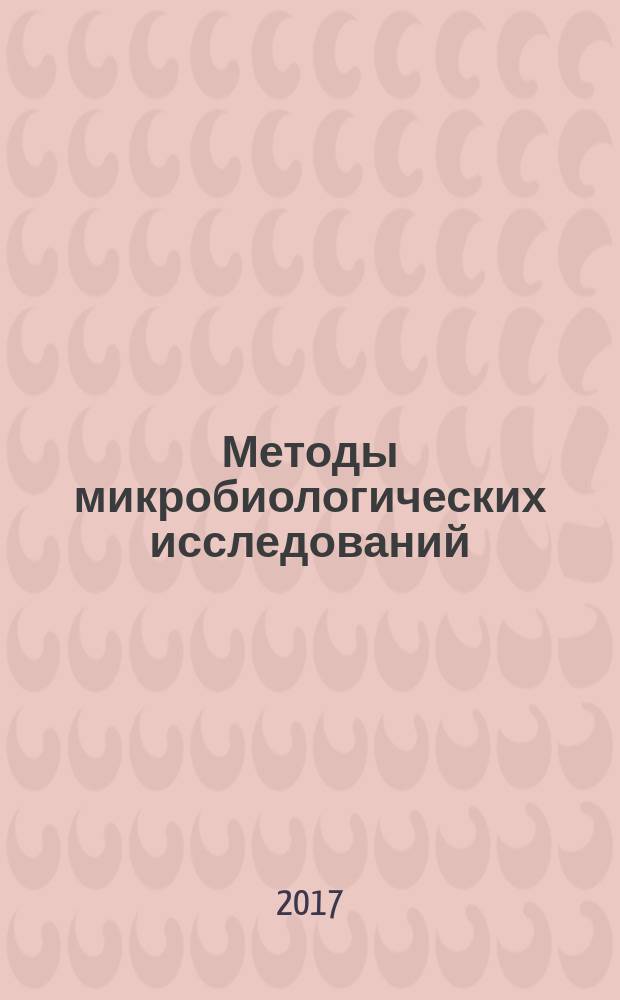 Методы микробиологических исследований

2017